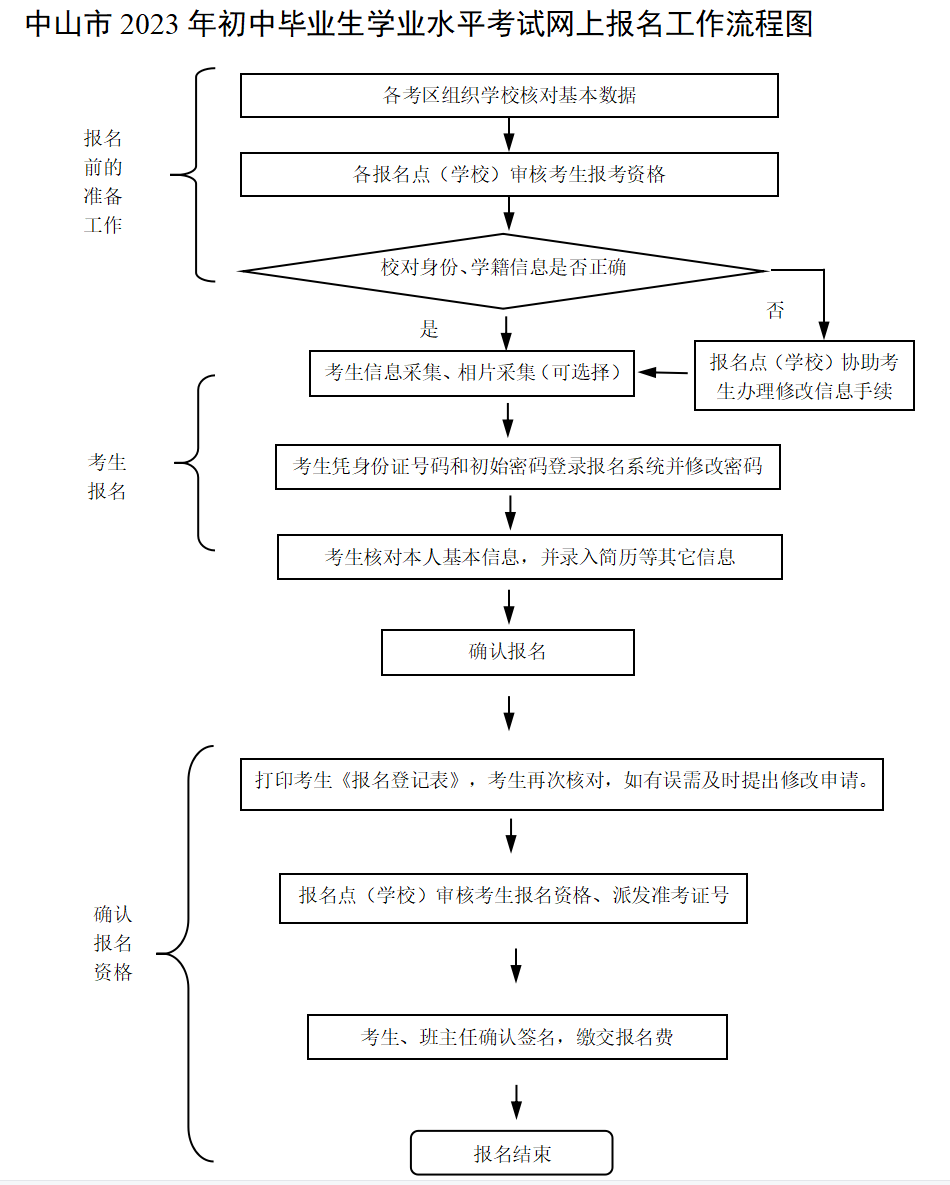 中山市 2023 年初中毕业生学业水平考试网上报名工作流程图

报名前的准备工作

各考区组织学校核对基本数据

各报名点（学校）审核考生报考资格

校对身份、学籍信息是否正确

是

否

报名点（学校）协助考生办理修改信息手续

考生报名

考生信息采集、相片采集（可选择）

考生凭身份证号码和初始密码登录报名系统并修改密码

考生核对本人基本信息，并录入简历等其它信息

确认报名

确认报名资格

打印考生《报名登记表》，考生再次核对，如有误需及时提出修改申请。

报名点（学校）审核考生报名资格、派发准考证号

考生、班主任确认签名，缴交报名费

报名结束